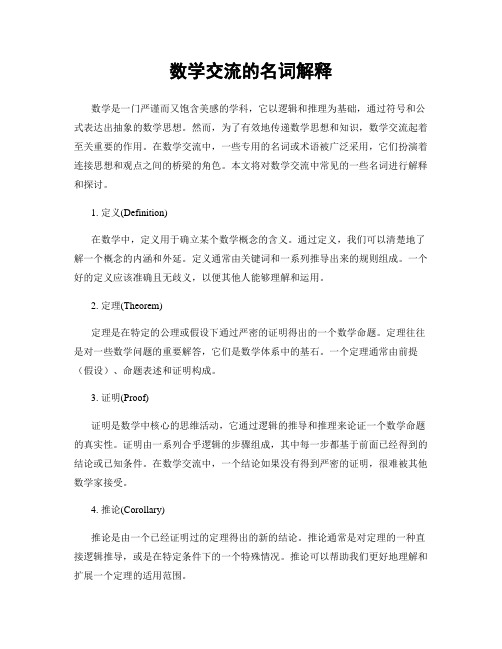 数学交流的名词解释

数学是一门严谨而又饱含美感的学科，它以逻辑和推理为基础，通过符号和公式表达出抽象的数学思想。然而，为了有效地传递数学思想和知识，数学交流起着至关重要的作用。在数学交流中，一些专用的名词或术语被广泛采用，它们扮演着连接思想和观点之间的桥梁的角色。本文将对数学交流中常见的一些名词进行解释和探讨。

1. 定义(Definition)

在数学中，定义用于确立某个数学概念的含义。通过定义，我们可以清楚地了解一个概念的内涵和外延。定义通常由关键词和一系列推导出来的规则组成。一个好的定义应该准确且无歧义，以便其他人能够理解和运用。

2. 定理(Theorem)

定理是在特定的公理或假设下通过严密的证明得出的一个数学命题。定理往往是对一些数学问题的重要解答，它们是数学体系中的基石。一个定理通常由前提（假设）、命题表述和证明构成。

3. 证明(Proof)

证明是数学中核心的思维活动，它通过逻辑的推导和推理来论证一个数学命题的真实性。证明由一系列合乎逻辑的步骤组成，其中每一步都基于前面已经得到的结论或已知条件。在数学交流中，一个结论如果没有得到严密的证明，很难被其他数学家接受。

4. 推论(Corollary)

推论是由一个已经证明过的定理得出的新的结论。推论通常是对定理的一种直接逻辑推导，或是在特定条件下的一个特殊情况。推论可以帮助我们更好地理解和扩展一个定理的适用范围。